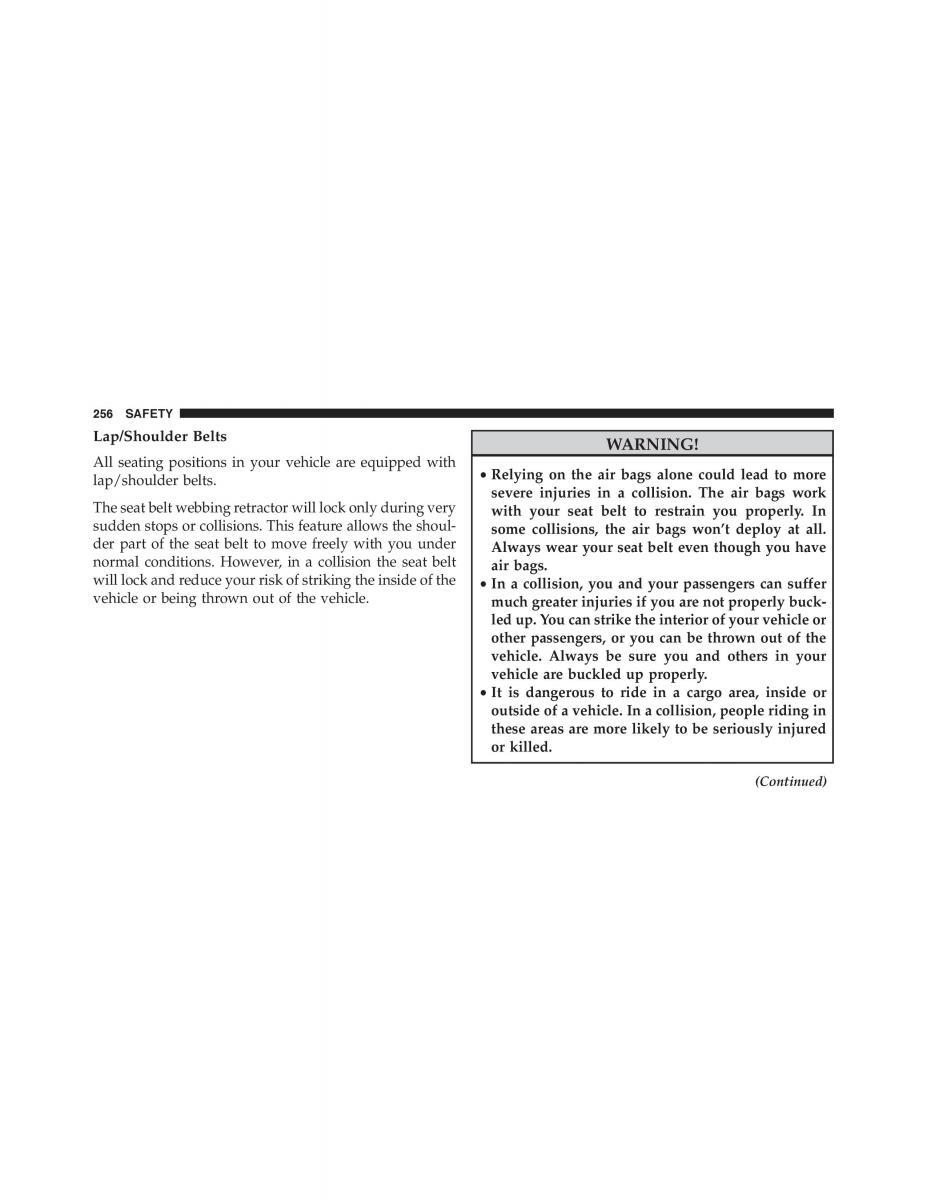 256 SAFETY

Lap/Shoulder Belts

All seating positions in your vehicle are equipped with lap/shoulder belts.

The seat belt webbing retractor will lock only during very sudden stops or collisions. This feature allows the shoulder part of the seat belt to move freely with you under normal conditions. However, in a collision the seat belt will lock and reduce your risk of striking the inside of the vehicle or being thrown out of the vehicle.

WARNING!

• Relying on the air bags alone could lead to more severe injuries in a collision. The air bags work with your seat belt to restrain you properly. In some collisions, the air bags won't deploy at all. Always wear your seat belt even though you have air bags.
• In a collision, you and your passengers can suffer much greater injuries if you are not properly buckled up. You can strike the interior of your vehicle or other passengers, or you can be thrown out of the vehicle. Always be sure you and others in your vehicle are buckled up properly.
• It is dangerous to ride in a cargo area, inside or outside of a vehicle. In a collision, people riding in these areas are more likely to be seriously injured or killed.

(Continued)